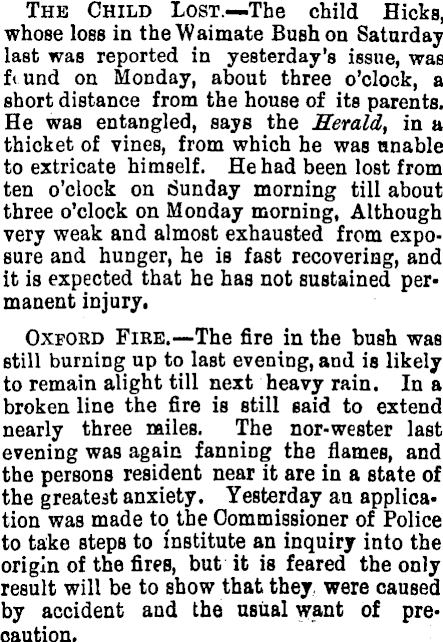 THE CHILD LOST.—The child Hicks, whose loss in the Waimate Bush on Saturday last was reported in yesterday's issue, was found on Monday, about three o'clock, a short distance from the house of its parents. He was entangled, says the Herald, in a thicket of vines, from which he was unable to extricate himself. He had been lost from ten o'clock on Sunday morning till about three o'clock on Monday morning, Although very weak and almost exhausted from exposure and hunger, he is fast recovering, and it is expected that he has not sustained permanent injury.

OXFORD FIRE.—The fire in the bush was still burning up to last evening, and is likely to remain alight till next heavy rain. In a broken line the fire is still said to extend nearly three miles. The nor-wester last evening was again fanning the flames, and the persons resident near it are in a state of the greatest anxiety. Yesterday an application was made to the Commissioner of Police to take steps to institute an inquiry into the origin of the fires, but it is feared the only result will be to show that they were caused by accident and the usual want of precaution.